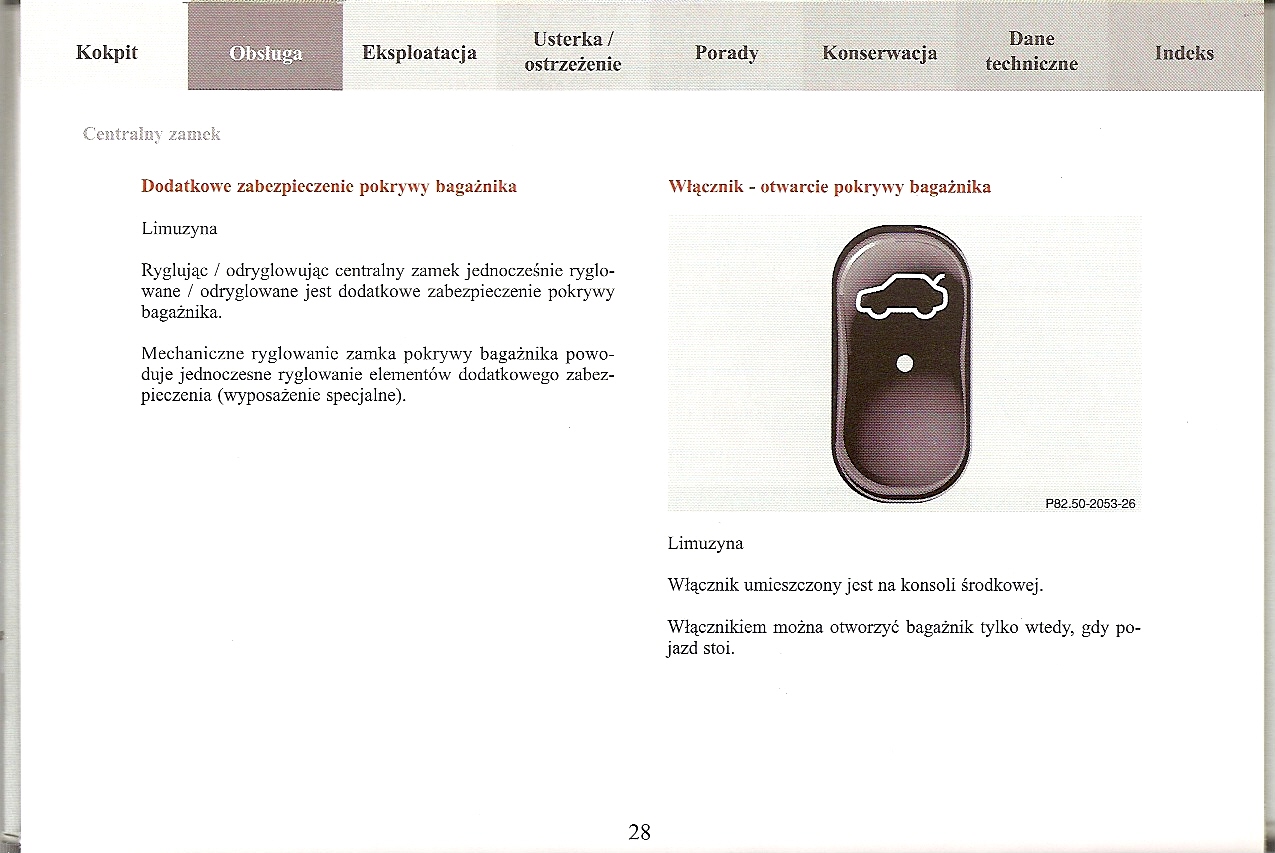 Kokpit

Obsługa

Eksploatacja

Usterka / ostrzeżenie

Porady

Konserwacja

Dane techniczne

Indeks

Centralny zamek

Dodatkowe zabezpieczenie pokrywy bagażnika

Limuzyna

Ryglując / odryglowując centralny zamek jednocześnie ryglowane / odryglowane jest dodatkowe zabezpieczenie pokrywy bagażnika.

Mechaniczne ryglowanie zamka pokrywy bagażnika powoduje jednoczesne ryglowanie elementów dodatkowego zabezpieczenia (wyposażenie specjalne).

Włącznik - otwarcie pokrywy bagażnika

P82.50-2053-26

Limuzyna

Włącznik umieszczony jest na konsoli środkowej.

Włącznikiem można otworzyć bagażnik tylko wtedy, gdy pojazd stoi.

28